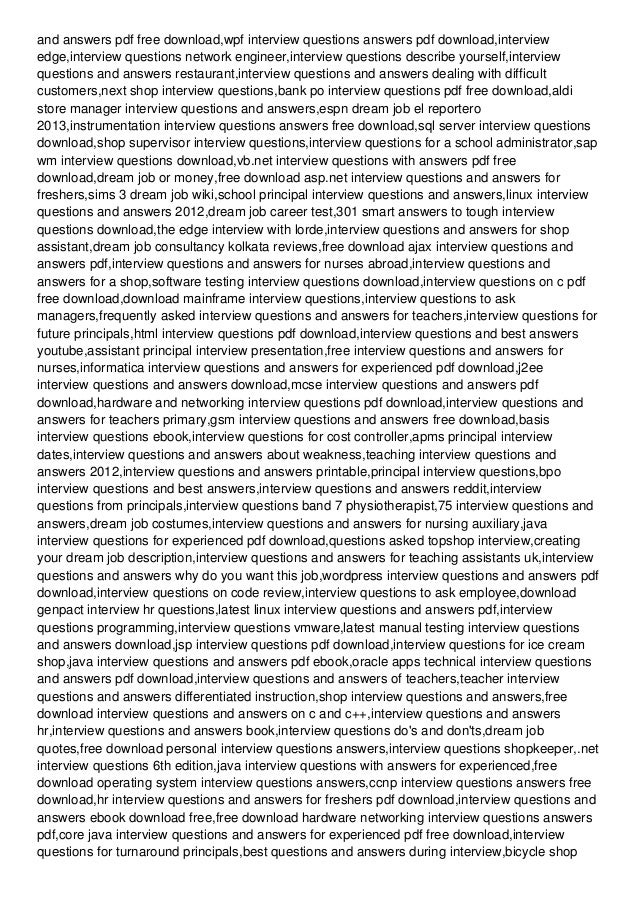 and answers pdf free download,wpf interview questions answers pdf download,interview edge,interview questions network engineer,interview questions describe yourself,interview questions and answers restaurant,interview questions and answers dealing with difficult customers,next shop interview questions,bank po interview questions pdf free download,aldi store manager interview questions and answers,espn dream job el reportero 2013,instrumentation interview questions answers free download,sql server interview questions download,shop supervisor interview questions,interview questions for a school administrator,sap wm interview questions download,vb.net interview questions with answers pdf free download,dream job or money,free download asp.net interview questions and answers for freshers,sims 3 dream job wiki,school principal interview questions and answers,linux interview questions and answers 2012,dream job career test,301 smart answers to tough interview questions download,the edge interview with lorde,interview questions and answers for shop assistant,dream job consultancy kolkata reviews,free download ajax interview questions and answers pdf,interview questions and answers for nurses abroad,interview questions and answers for a shop,software testing interview questions download,interview questions on c pdf free download,download mainframe interview questions,interview questions to ask managers,frequently asked interview questions and answers for teachers,interview questions for future principals,html interview questions pdf download,interview questions and best answers youtube,assistant principal interview presentation,free interview questions and answers for nurses,informatica interview questions and answers for experienced pdf download,j2ee interview questions and answers download,mcse interview questions and answers pdf download,hardware and networking interview questions pdf download,interview questions and answers for teachers primary,gsm interview questions and answers free download,basis interview questions ebook,interview questions for cost controller,apms principal interview dates,interview questions and answers about weakness,teaching interview questions and answers 2012,interview questions and answers printable,principal interview questions,bpo interview questions and best answers,interview questions and answers reddit,interview questions from principals,interview questions band 7 physiotherapist,75 interview questions and answers,dream job costumes,interview questions and answers for nursing auxiliary,java interview questions for experienced pdf download,questions asked topshop interview,creating your dream job description,interview questions and answers for teaching assistants uk,interview questions and answers why do you want this job,wordpress interview questions and answers pdf download,interview questions on code review,interview questions to ask employee,download genpact interview hr questions,latest linux interview questions and answers pdf,interview questions programming,interview questions vmware,latest manual testing interview questions and answers download,jsp interview questions pdf download,interview questions for ice cream shop,java interview questions and answers pdf ebook,oracle apps technical interview questions and answers pdf download,interview questions and answers of teachers,teacher interview questions and answers differentiated instruction,shop interview questions and answers,free download interview questions and answers on c and c++,interview questions and answers hr,interview questions and answers book,interview questions do's and don'ts,dream job quotes,free download personal interview questions answers,interview questions shopkeeper,.net interview questions 6th edition,java interview questions with answers for experienced,free download operating system interview questions answers,ccnp interview questions answers free download,hr interview questions and answers for freshers pdf download,interview questions and answers ebook download free,free download hardware networking interview questions answers pdf,core java interview questions and answers for experienced pdf free download,interview questions for turnaround principals,best questions and answers during interview,bicycle shop